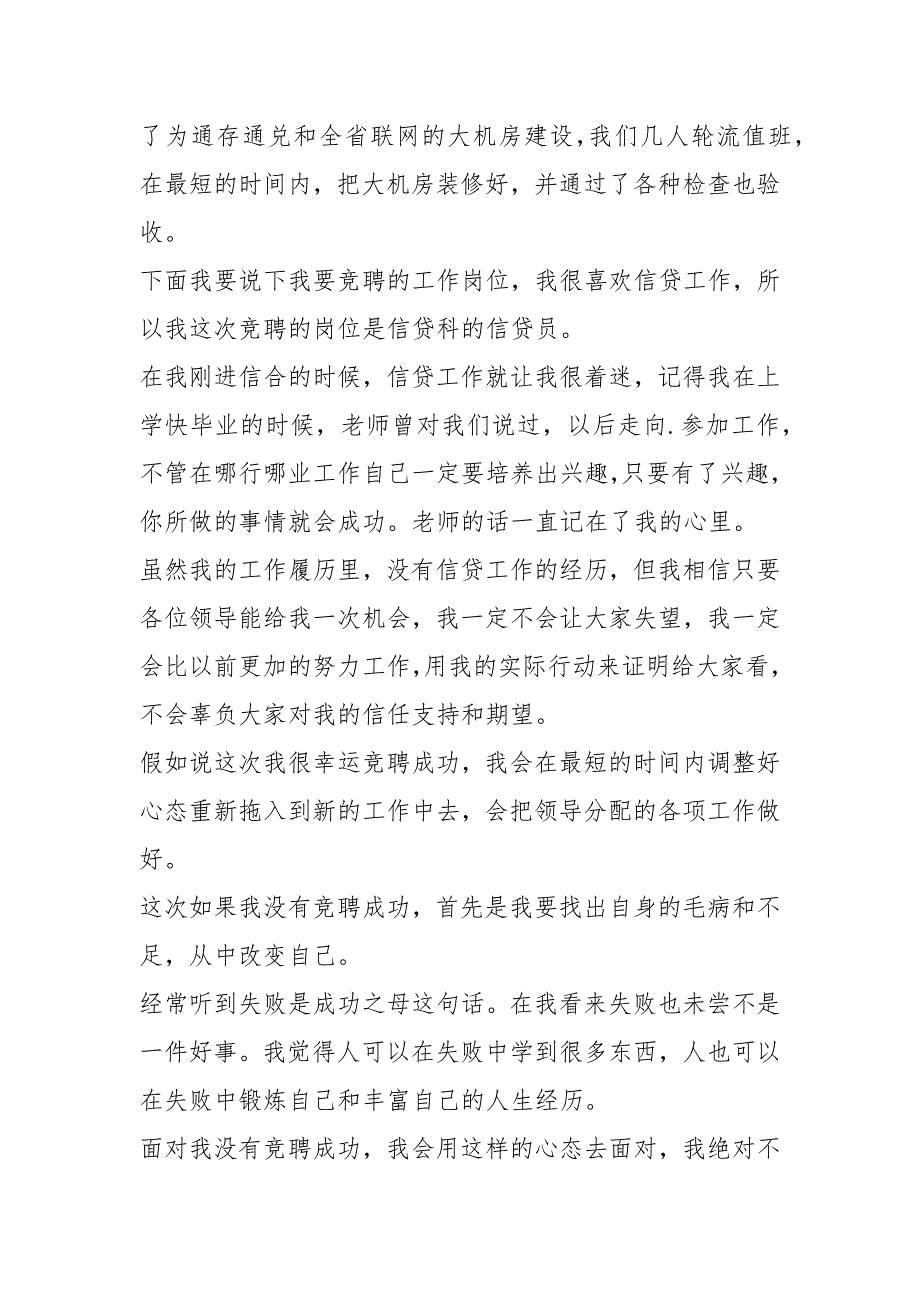 了为通存通兑和全省联网的大机房建设,我们几人轮流值班,在最短的时间内，把大机房装修好，并通过了各种检查也验收。

下面我要说下我要竞聘的工作岗位，我很喜欢信贷工作，所以我这次竞聘的岗位是信贷科的信贷员。

在我刚进信合的时候，信贷工作就让我很着迷，记得我在上学快毕业的时候，老师曾对我们说过，以后走向.参加工作，不管在哪行哪业工作自己一定要培养出兴趣,只要有了兴趣，你所做的事情就会成功。老师的话一直记在了我的心里。

虽然我的工作履历里，没有信贷工作的经历，但我相信只要各位领导能给我一次机会，我一定不会让大家失望，我一定会比以前更加的努力工作,用我的实际行动来证明给大家看，不会辜负大家对我的信任支持和期望。

假如说这次我很幸运竞聘成功，我会在最短的时间内调整好心态重新拖入到新的工作中去，会把领导分配的各项工作做好。

这次如果我没有竞聘成功，首先是我要找出自身的毛病和不足，从中改变自己。

经常听到失败是成功之母这句话。在我看来失败也未尝不是一件好事。我觉得人可以在失败中学到很多东西，人也可以在失败中锻炼自己和丰富自己的人生经历。

面对我没有竞聘成功，我会用这样的心态去面对，我绝对不